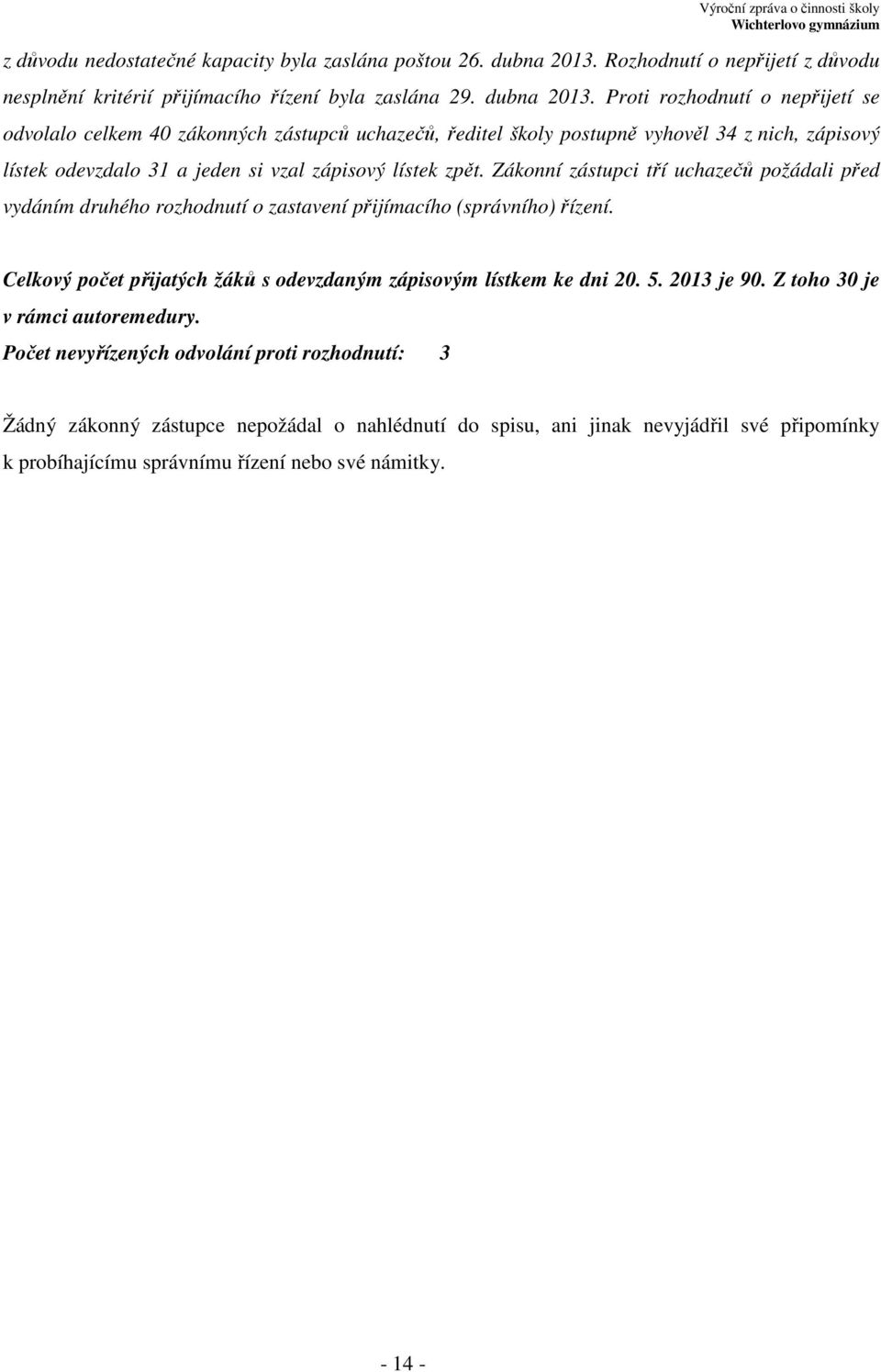 Výroční zpráva o činnosti školy
Wichterlovo gymnázium

z důvodu nedostatečné kapacity byla zaslána poštou 26. dubna 2013. Rozhodnutí o nepřijetí z důvodu nesplnění kritérií přijímacího řízení byla zaslána 29. dubna 2013. Proti rozhodnutí o nepřijetí se odvolalo celkem 40 zákonných zástupců uchazečů, ředitel školy postupně vyhověl 34 z nich, zápisový lístek odevzdalo 31 a jeden si vzal zápisový lístek zpět. Zákonní zástupci tří uchazečů požádali před vydáním druhého rozhodnutí o zastavení přijímacího (správního) řízení.

Celkový počet přijatých žáků s odevzdaným zápisovým lístkem ke dni 20. 5. 2013 je 90. Z toho 30 je v rámci autoremedury.
Počet nevyřízených odvolání proti rozhodnutí: 3

Žádný zákonný zástupce nepožádal o nahlédnutí do spisu, ani jinak nevyjádřil své připomínky k probíhajícímu správnímu řízení nebo své námitky.

- 14 -